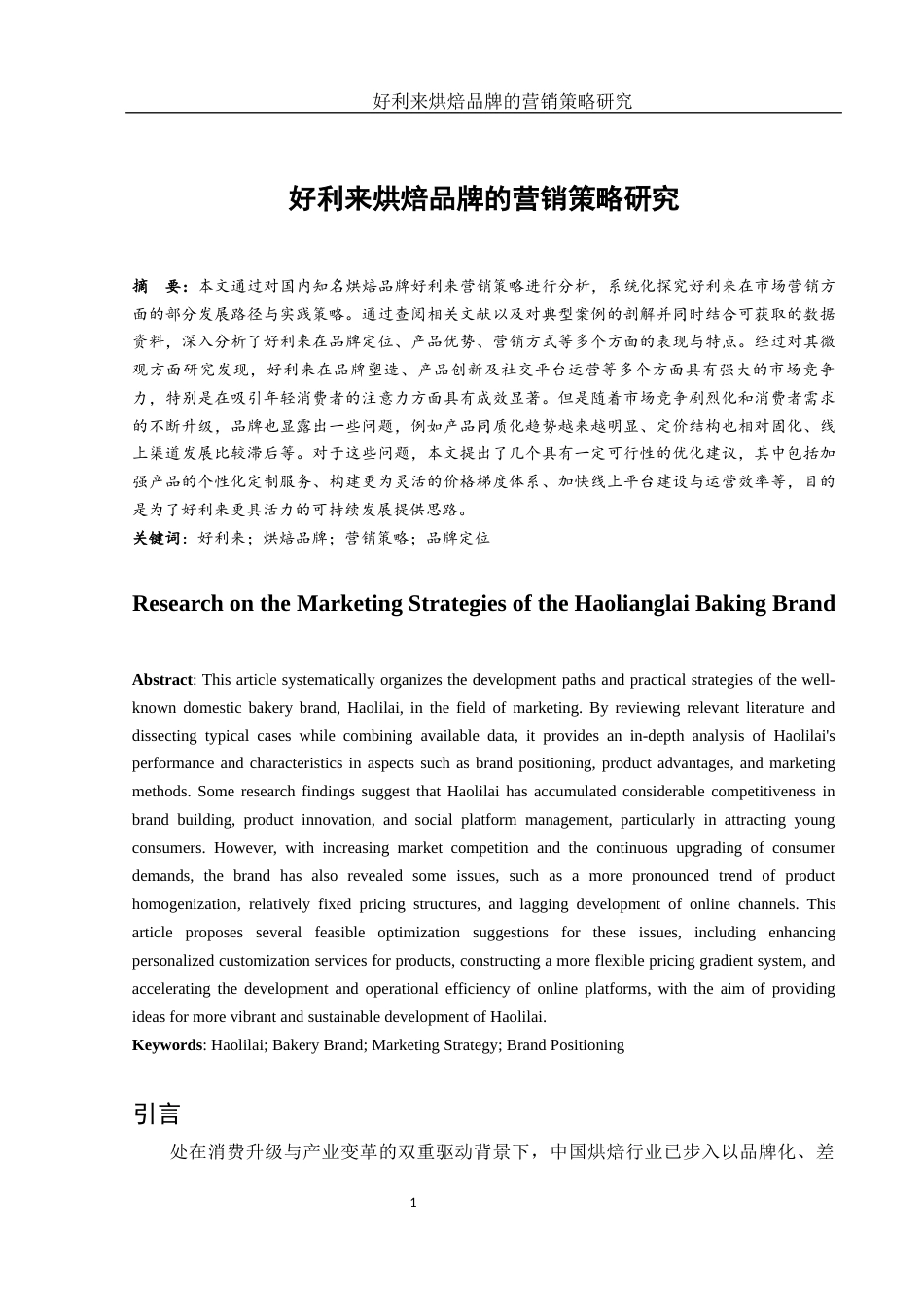 好利来烘焙品牌的营销策略研究

好利来烘焙品牌的营销策略研究

摘　要：本文通过对国内知名烘焙品牌好利来营销策略进行分析，系统化探究好利来在市场营销方面的部分发展路径与实践策略。通过查阅相关文献以及对典型案例的剖解并同时结合可获取的数据资料，深入分析了好利来在品牌定位、产品优势、营销方式等多个方面的表现与特点。经过对其微观方面研究发现，好利来在品牌塑造、产品创新及社交平台运营等多个方面具有强大的市场竞争力，特别是在吸引年轻消费者的注意力方面具有成效显著。但是随着市场竞争剧烈化和消费者需求的不断升级，品牌也显露出一些问题，例如产品同质化趋势越来越明显、定价结构也相对固化、线上渠道发展比较滞后等。对于这些问题，本文提出了几个具有一定可行性的优化建议，其中包括加强产品的个性化定制服务、构建更为灵活的价格梯度体系、加快线上平台建设与运营效率等，目的是为了好利来更具活力的可持续发展提供思路。
关键词：好利来；烘焙品牌；营销策略；品牌定位

Research on the Marketing Strategies of the Haolianglai Baking Brand

Abstract: This article systematically organizes the development paths and practical strategies of the well-known domestic bakery brand, Haolilai, in the field of marketing. By reviewing relevant literature and dissecting typical cases while combining available data, it provides an in-depth analysis of Haolilai's performance and characteristics in aspects such as brand positioning, product advantages, and marketing methods. Some research findings suggest that Haolilai has accumulated considerable competitiveness in brand building, product innovation, and social platform management, particularly in attracting young consumers. However, with increasing market competition and the continuous upgrading of consumer demands, the brand has also revealed some issues, such as a more pronounced trend of product homogenization, relatively fixed pricing structures, and lagging development of online channels. This article proposes several feasible optimization suggestions for these issues, including enhancing personalized customization services for products, constructing a more flexible pricing gradient system, and accelerating the development and operational efficiency of online platforms, with the aim of providing ideas for more vibrant and sustainable development of Haolilai.
Keywords: Haolilai; Bakery Brand; Marketing Strategy; Brand Positioning

引言
处在消费升级与产业变革的双重驱动背景下，中国烘焙行业已步入以品牌化、差

1